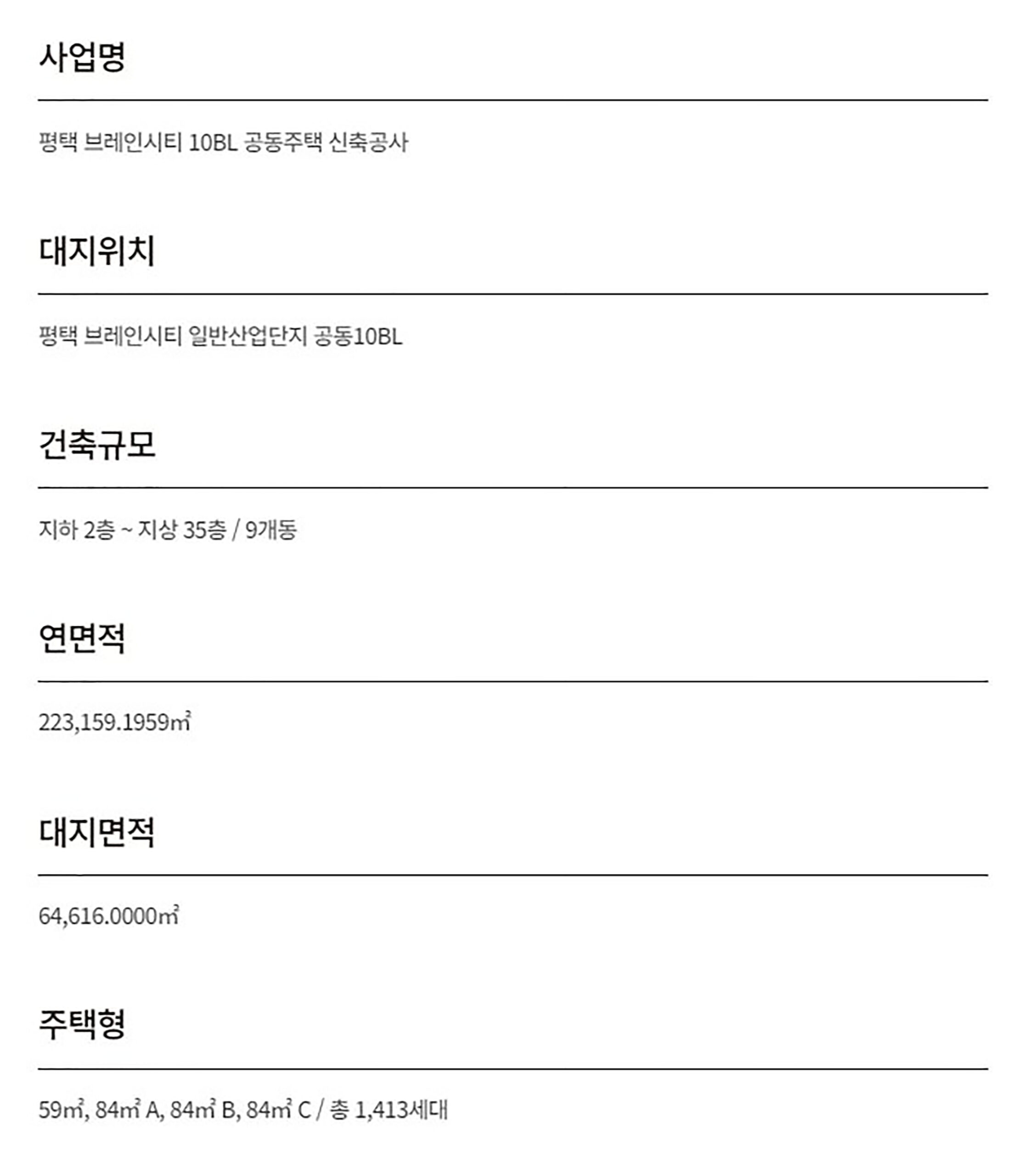 사업명

평택 브레인시티 10BL 공동주택 신축공사

대지위치

평택 브레인시티 일반산업단지 공동10BL

건축규모

지하 2층 ~ 지상 35층 / 9개동

연면적

223,159.1959㎡

대지면적

64,616.0000㎡

주택형

59㎡, 84㎡ A, 84㎡ B, 84㎡ C / 총 1,413세대